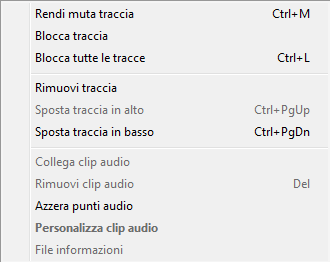 Rendi muta traccia Ctrl+M
Blocca traccia
Blocca tutte le tracce Ctrl+L

Rimuovi traccia
Sposta traccia in alto Ctrl+PgUp
Sposta traccia in basso Ctrl+PgDn

Collega clip audio
Rimuovi clip audio Del
Azzera punti audio
Personalizza clip audio
File informazioni